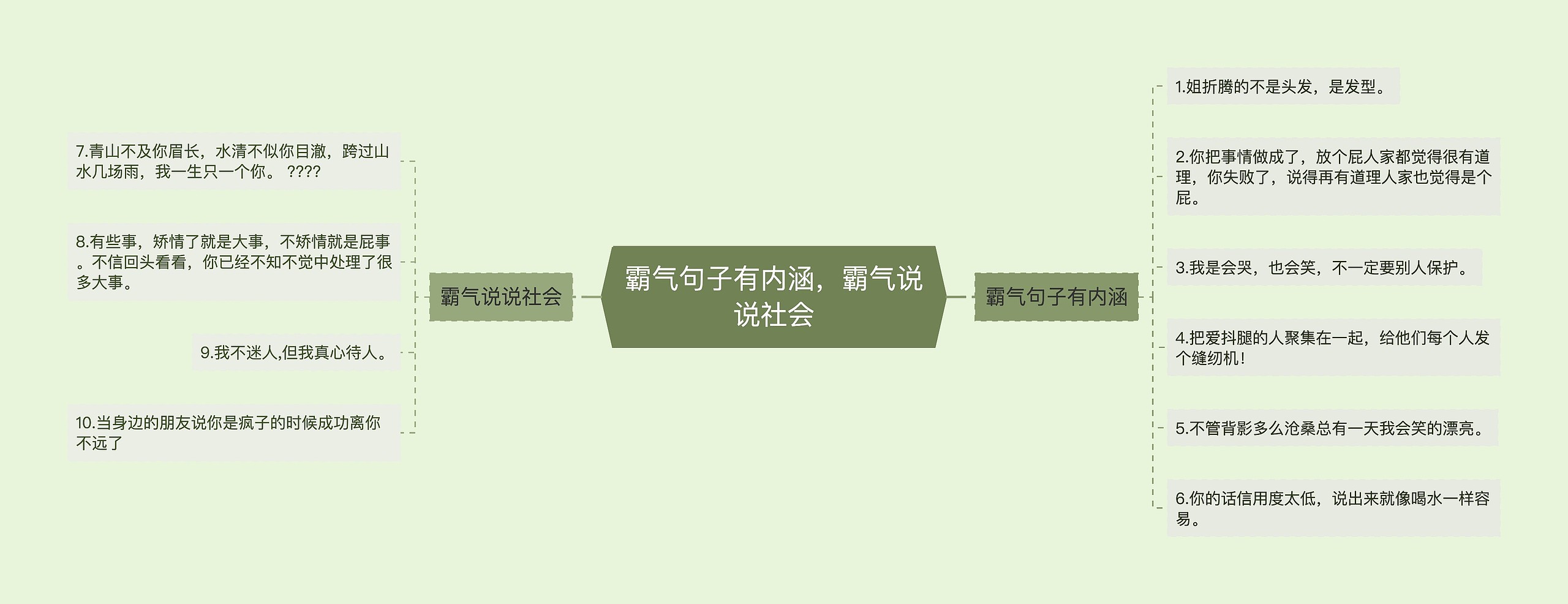 霸气句子有内涵，霸气说说社会

霸气句子有内涵

1.姐折腾的不是头发，是发型。

2.你把事情做成了，放个屁人家都觉得很有道理，你失败了，说得再有道理人家也觉得是个屁。

3.我是会哭，也会笑，不一定要别人保护。

4.把爱抖腿的人聚集在一起，给他们每个人发个缝纫机！

5.不管背影多么沧桑总有一天我会笑的漂亮。

6.你的话信用度太低，说出来就像喝水一样容易。

霸气说说社会

7.青山不及你眉长，水清不似你目澈，跨过山水几场雨，我一生只一个你。 ????

8.有些事，矫情了就是大事，不矫情就是屁事。不信回头看看，你已经不知不觉中处理了很多大事。

9.我不迷人,但我真心待人。

10.当身边的朋友说你是疯子的时候成功离你不远了